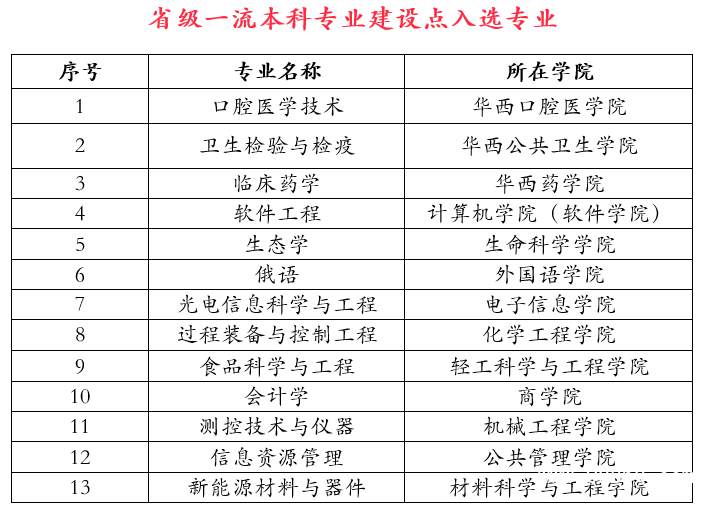 省级一流本科专业建设点入选专业

| 序号 | 专业名称 | 所在学院 |
|---|---|---|
| 1 | 口腔医学技术 | 华西口腔医学院 |
| 2 | 卫生检验与检疫 | 华西公共卫生学院 |
| 3 | 临床药学 | 华西药学院 |
| 4 | 软件工程 | 计算机学院（软件学院） |
| 5 | 生态学 | 生命科学学院 |
| 6 | 俄语 | 外国语学院 |
| 7 | 光电信息科学与工程 | 电子信息学院 |
| 8 | 过程装备与控制工程 | 化学工程学院 |
| 9 | 食品科学与工程 | 轻工科学与工程学院 |
| 10 | 会计学 | 商学院 |
| 11 | 测控技术与仪器 | 机械工程学院 |
| 12 | 信息资源管理 | 公共管理学院 |
| 13 | 新能源材料与器件 | 材料科学与工程学院 |